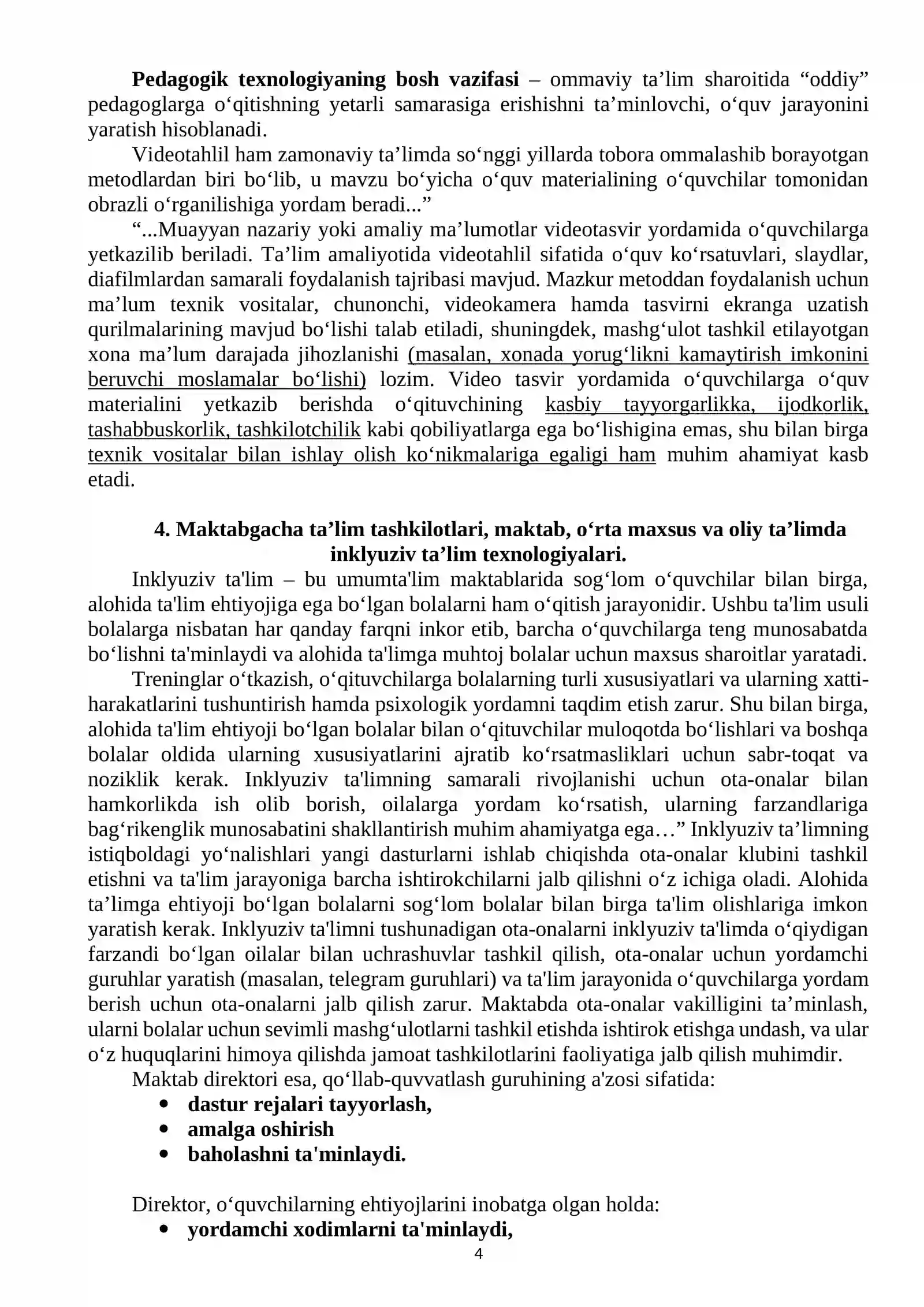 Pedagogik texnologiyaning bosh vazifasi – ommaviy ta'lim sharoitida "oddiy" pedagoglarga o'qitishning yetarli samarasiga erishishni ta'minlovchi, o'quv jarayonini yaratish hisoblanadi.

Videotahlil ham zamonaviy ta'limda so'nggi yillarda tobora ommalashib borayotgan metodlardan biri bo'lib, u mavzu bo'yicha o'quv materialining o'quvchilar tomonidan obrazli o'rganilishiga yordam beradi..."

"...Muayyan nazariy yoki amaliy ma'lumotlar videotasvir yordamida o'quvchilarga yetkazilib beriladi. Ta'lim amaliyotida videotahlil sifatida o'quv ko'rsatuvlari, slaydlar, diafilmlardan samarali foydalanish tajribasi mavjud. Mazkur metoddan foydalanish uchun ma'lum texnik vositalar, chunonchi, videokamera hamda tasvirni ekranga uzatish qurilmalarining mavjud bo'lishi talab etiladi, shuningdek, mashg'ulot tashkil etilayotgan xona ma'lum darajada jihozlanishi (masalan, xonada yorug'likni kamaytirish imkonini beruvchi moslamalar bo'lishi) lozim. Video tasvir yordamida o'quvchilarga o'quv materialini yetkazib berishda o'qituvchining kasbiy tayyorgarlikka, ijodkorlik, tashabbuskorlik, tashkilotchilik kabi qobiliyatlarga ega bo'lishigina emas, shu bilan birga texnik vositalar bilan ishlay olish ko'nikmalariga egaligi ham muhim ahamiyat kasb etadi.

4. Maktabgacha ta'lim tashkilotlari, maktab, o'rta maxsus va oliy ta'limda inklyuziv ta'lim texnologiyalari.

Inklyuziv ta'lim – bu umumta'lim maktablarida sog'lom o'quvchilar bilan birga, alohida ta'lim ehtiyojiga ega bo'lgan bolalarni ham o'qitish jarayonidir. Ushbu ta'lim usuli bolalarga nisbatan har qanday farqni inkor etib, barcha o'quvchilarga teng munosabatda bo'lishni ta'minlaydi va alohida ta'limga muhtoj bolalar uchun maxsus sharoitlar yaratadi.

Treninglar o'tkazish, o'qituvchilarga bolalarning turli xususiyatlari va ularning xatti-harakatlarini tushuntirish hamda psixologik yordamni taqdim etish zarur. Shu bilan birga, alohida ta'lim ehtiyoji bo'lgan bolalar bilan o'qituvchilar muloqotda bo'lishlari va boshqa bolalar oldida ularning xususiyatlarini ajratib ko'rsatmasliklari uchun sabr-toqat va noziklik kerak. Inklyuziv ta'limning samarali rivojlanishi uchun ota-onalar bilan hamkorlikda ish olib borish, oilalarga yordam ko'rsatish, ularning farzandlariga bag'rikenglik munosabatini shakllantirish muhim ahamiyatga ega…" Inklyuziv ta'limning istiqboldagi yo'nalishlari yangi dasturlarni ishlab chiqishda ota-onalar klubini tashkil etishni va ta'lim jarayoniga barcha ishtirokchilarni jalb qilishni o'z ichiga oladi. Alohida ta'limga ehtiyoji bo'lgan bolalarni sog'lom bolalar bilan birga ta'lim olishlariga imkon yaratish kerak. Inklyuziv ta'limni tushunadigan ota-onalarni inklyuziv ta'limda o'qiydigan farzandi bo'lgan oilalar bilan uchrashuvlar tashkil qilish, ota-onalar uchun yordamchi guruhlar yaratish (masalan, telegram guruhlari) va ta'lim jarayonida o'quvchilarga yordam berish uchun ota-onalarni jalb qilish zarur. Maktabda ota-onalar vakilligini ta'minlash, ularni bolalar uchun sevimli mashg'ulotlarni tashkil etishda ishtirok etishga undash, va ular o'z huquqlarini himoya qilishda jamoat tashkilotlarini faoliyatiga jalb qilish muhimdir.

Maktab direktori esa, qo'llab-quvvatlash guruhining a'zosi sifatida:
• dastur rejalari tayyorlash,
• amalga oshirish
• baholashni ta'minlaydi.

Direktor, o'quvchilarning ehtiyojlarini inobatga olgan holda:
• yordamchi xodimlarni ta'minlaydi,

4